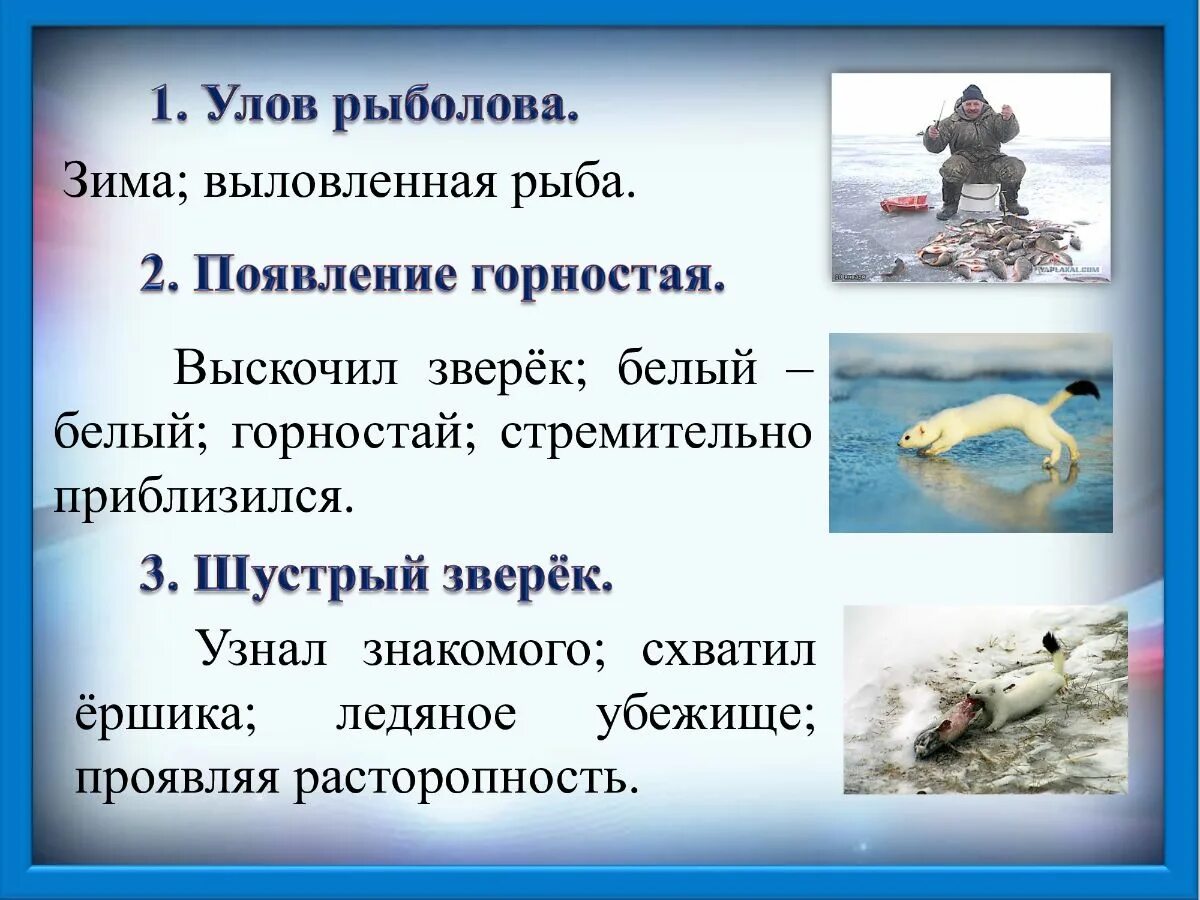 1. Улов рыболова.

Зима; выловленная рыба.

YAPLAKAL.COM

2. Появление горностая.

Выскочил зверёк; белый – белый; горностай; стремительно приблизился.

3. Шустрый зверёк.

Узнал знакомого; схватил ёршика; ледяное убежище; проявляя расторопность.